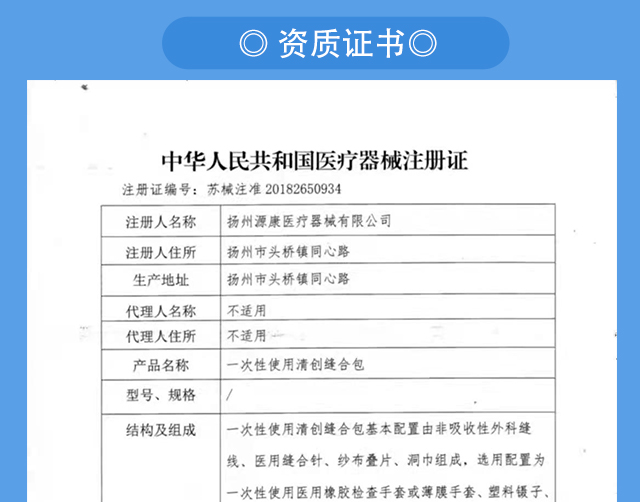 ◎ 资质证书◎

中华人民共和国医疗器械注册证

注册证编号：苏械注准 20182650934

| 注册人名称 | 扬州源康医疗器械有限公司 |
|---|---|
| 注册人住所 | 扬州市头桥镇同心路 |
| 生产地址 | 扬州市头桥镇同心路 |
| 代理人名称 | 不适用 |
| 代理人住所 | 不适用 |
| 产品名称 | 一次性使用清创缝合包 |
| 型号、规格 | / |
| 结构及组成 | 一次性使用清创缝合包基本配置由非吸收性外科缝线、医用缝合针、纱布叠片、洞巾组成，选用配置为一次性使用医用橡胶检查手套或薄膜手套、塑料镊子、 |